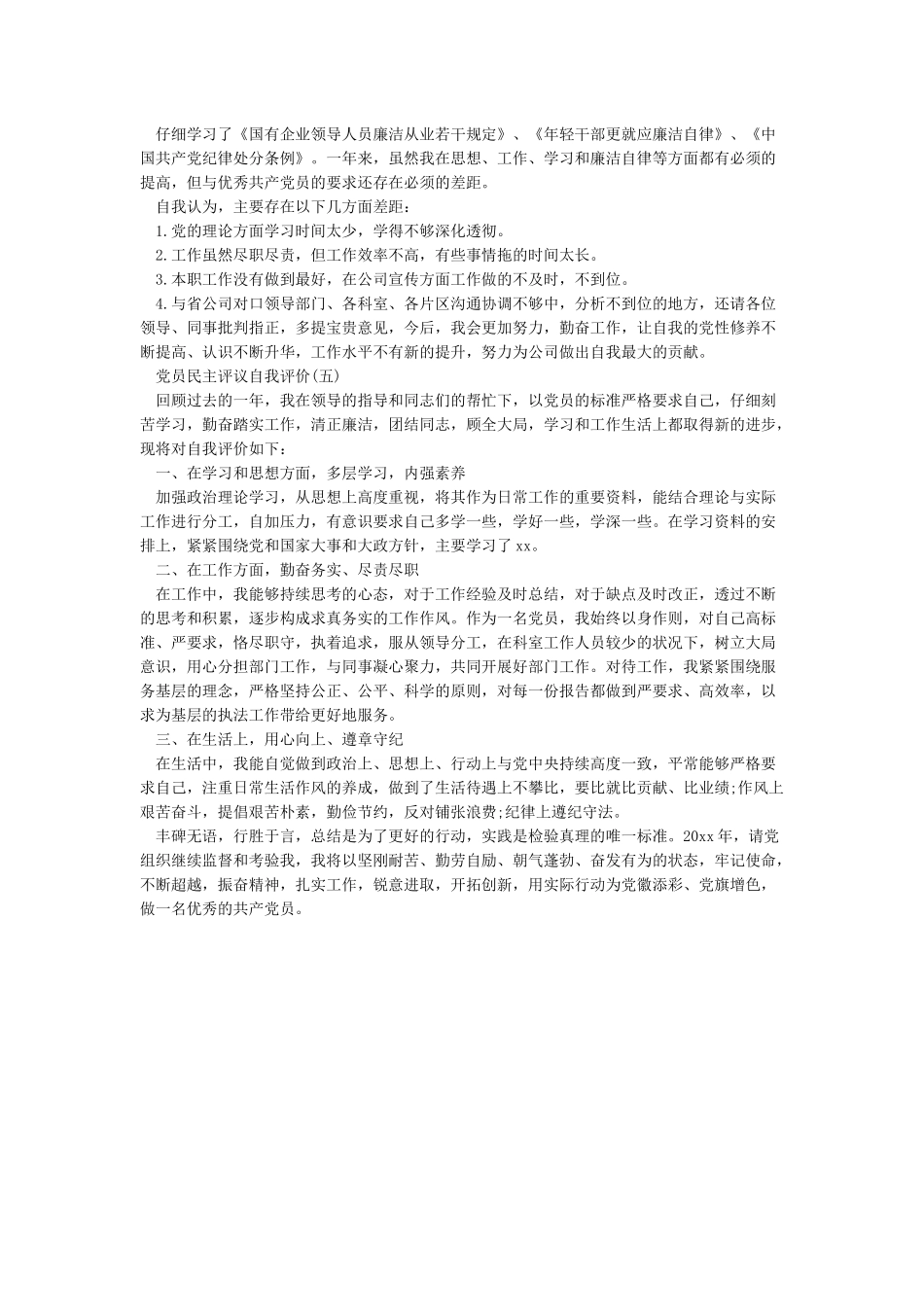 仔细学习了《国有企业领导人员廉洁从业若干规定》、《年轻干部更就应廉洁自律》、《中国共产党纪律处分条例》。一年来，虽然我在思想、工作、学习和廉洁自律等方面都有必须的提高，但与优秀共产党员的要求还存在必须的差距。

自我认为，主要存在以下几方面差距：

1.党的理论方面学习时间太少，学得不够深化透彻。

2.工作虽然尽职尽责，但工作效率不高，有些事情拖的时间太长。

3.本职工作没有做到最好，在公司宣传方面工作做的不及时，不到位。

4.与省公司对口领导部门、各科室、各片区沟通协调不够中，分析不到位的地方，还请各位领导、同事批判指正，多提宝贵意见，今后，我会更加努力，勤奋工作，让自我的党性修养不断提高、认识不断升华，工作水平不有新的提升，努力为公司做出自我最大的贡献。

党员民主评议自我评价(五)

回顾过去的一年，我在领导的指导和同志们的帮忙下，以党员的标准严格要求自己，仔细刻苦学习，勤奋踏实工作，清正廉洁，团结同志，顾全大局，学习和工作生活上都取得新的进步，现将对自我评价如下：

一、在学习和思想方面，多层学习，内强素养

加强政治理论学习，从思想上高度重视，将其作为日常工作的重要资料，能结合理论与实际工作进行分工，自加压力，有意识要求自己多学一些，学好一些，学深一些。在学习资料的安排上，紧紧围绕党和国家大事和大政方针，主要学习了xx。

二、在工作方面，勤奋务实、尽责尽职

在工作中，我能够持续思考的心态，对于工作经验及时总结，对于缺点及时改正，透过不断的思考和积累，逐步构成求真务实的工作作风。作为一名党员，我始终以身作则，对自己高标准、严要求，恪尽职守，执着追求，服从领导分工，在科室工作人员较少的状况下，树立大局意识，用心分担部门工作，与同事凝心聚力，共同开展好部门工作。对待工作，我紧紧围绕服务基层的理念，严格坚持公正、公平、科学的原则，对每一份报告都做到严要求、高效率，以求为基层的执法工作带给更好地服务。

三、在生活上，用心向上、遵章守纪

在生活中，我能自觉做到政治上、思想上、行动上与党中央持续高度一致，平常能够严格要求自己，注重日常生活作风的养成，做到了生活待遇上不攀比，要比就比贡献、比业绩;作风上艰苦奋斗，提倡艰苦朴素，勤俭节约，反对铺张浪费;纪律上遵纪守法。

丰碑无语，行胜于言，总结是为了更好的行动，实践是检验真理的唯一标准。20xx年，请党组织继续监督和考验我，我将以坚刚耐苦、勤劳自励、朝气蓬勃、奋发有为的状态，牢记使命，不断超越，振奋精神，扎实工作，锐意进取，开拓创新，用实际行动为党徽添彩、党旗增色，做一名优秀的共产党员。